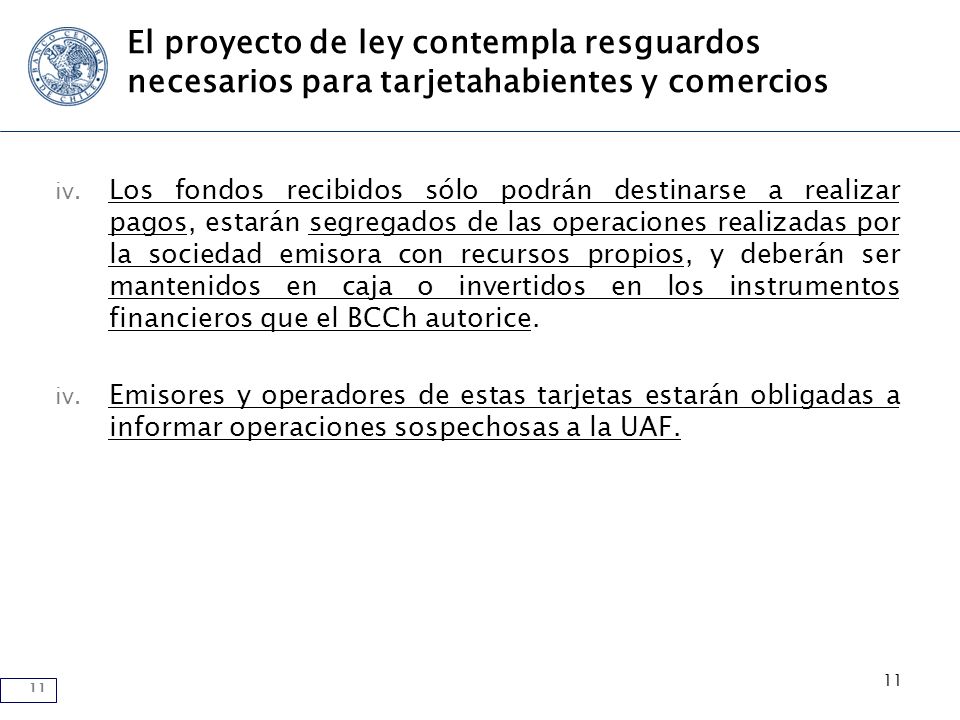 BANCO CENTRAL DE CHILE

El proyecto de ley contempla resguardos necesarios para tarjetahabientes y comercios

iv. Los fondos recibidos sólo podrán destinarse a realizar pagos, estarán segregados de las operaciones realizadas por la sociedad emisora con recursos propios, y deberán ser mantenidos en caja o invertidos en los instrumentos financieros que el BCCh autorice.

iv. Emisores y operadores de estas tarjetas estarán obligadas a informar operaciones sospechosas a la UAF.

11

11